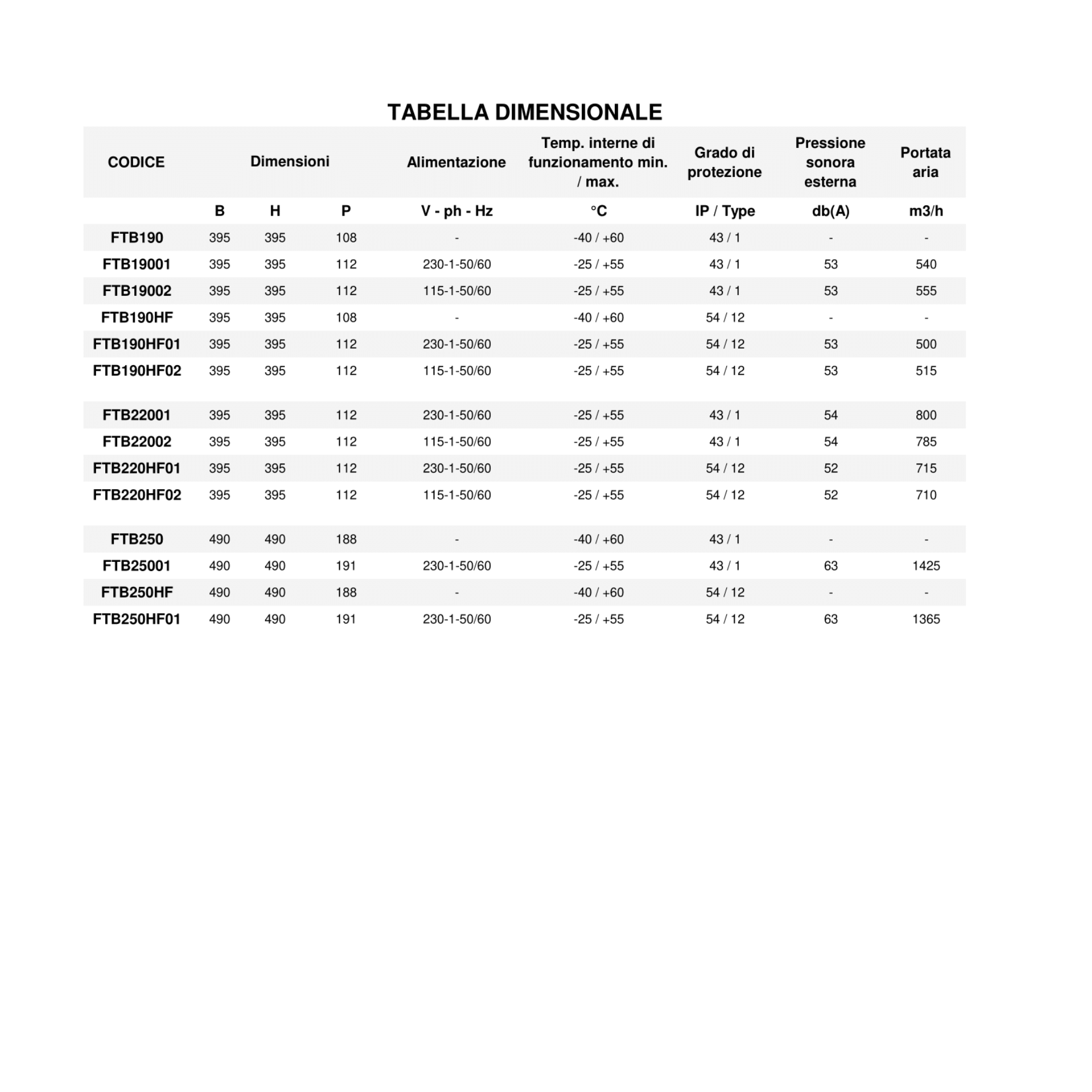 TABELLA DIMENSIONALE

| CODICE | Dimensioni | | | Alimentazione | Temp. interne di funzionamento min. / max. | Grado di protezione | Pressione sonora esterna | Portata aria |
|---|---|---|---|---|---|---|---|---|
| | B | H | P | V - ph - Hz | °C | IP / Type | db(A) | m3/h |
| FTB190 | 395 | 395 | 108 | - | -40 / +60 | 43 / 1 | - | - |
| FTB19001 | 395 | 395 | 112 | 230-1-50/60 | -25 / +55 | 43 / 1 | 53 | 540 |
| FTB19002 | 395 | 395 | 112 | 115-1-50/60 | -25 / +55 | 43 / 1 | 53 | 555 |
| FTB190HF | 395 | 395 | 108 | - | -40 / +60 | 54 / 12 | - | - |
| FTB190HF01 | 395 | 395 | 112 | 230-1-50/60 | -25 / +55 | 54 / 12 | 53 | 500 |
| FTB190HF02 | 395 | 395 | 112 | 115-1-50/60 | -25 / +55 | 54 / 12 | 53 | 515 |
| FTB22001 | 395 | 395 | 112 | 230-1-50/60 | -25 / +55 | 43 / 1 | 54 | 800 |
| FTB22002 | 395 | 395 | 112 | 115-1-50/60 | -25 / +55 | 43 / 1 | 54 | 785 |
| FTB220HF01 | 395 | 395 | 112 | 230-1-50/60 | -25 / +55 | 54 / 12 | 52 | 715 |
| FTB220HF02 | 395 | 395 | 112 | 115-1-50/60 | -25 / +55 | 54 / 12 | 52 | 710 |
| FTB250 | 490 | 490 | 188 | - | -40 / +60 | 43 / 1 | - | - |
| FTB25001 | 490 | 490 | 191 | 230-1-50/60 | -25 / +55 | 43 / 1 | 63 | 1425 |
| FTB250HF | 490 | 490 | 188 | - | -40 / +60 | 54 / 12 | - | - |
| FTB250HF01 | 490 | 490 | 191 | 230-1-50/60 | -25 / +55 | 54 / 12 | 63 | 1365 |